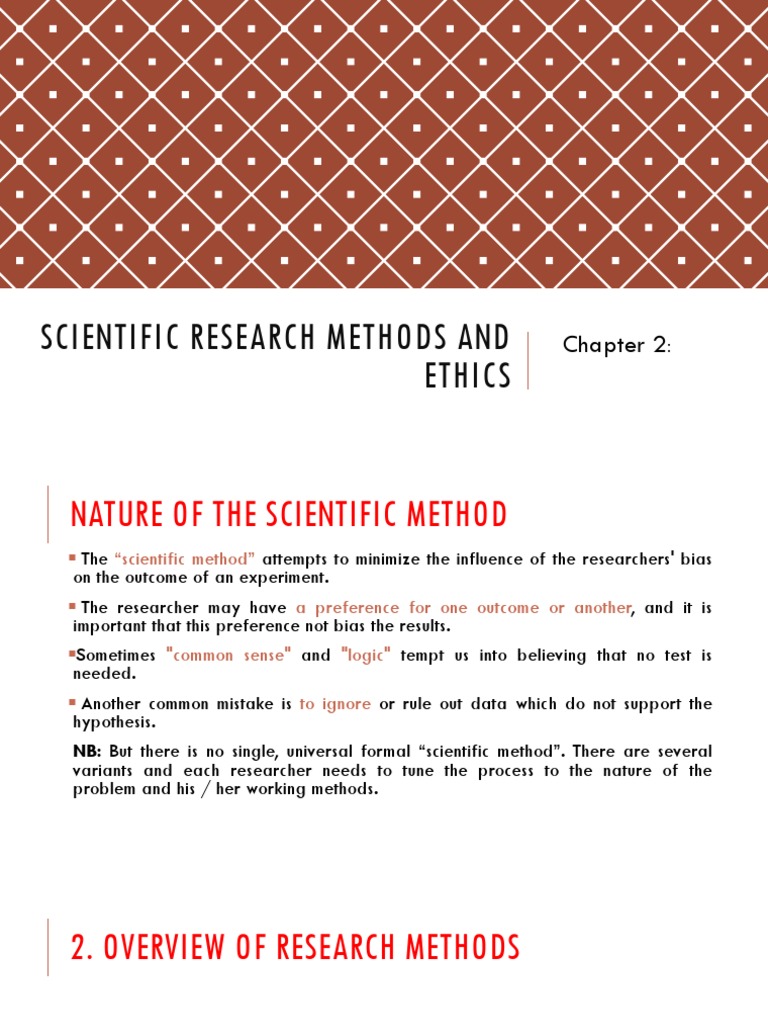 SCIENTIFIC RESEARCH METHODS AND ETHICS

Chapter 2:

NATURE OF THE SCIENTIFIC METHOD

▪ The “scientific method” attempts to minimize the influence of the researchers' bias on the outcome of an experiment.

▪ The researcher may have a preference for one outcome or another, and it is important that this preference not bias the results.

▪Sometimes "common sense" and "logic" tempt us into believing that no test is needed.

▪ Another common mistake is to ignore or rule out data which do not support the hypothesis.

NB: But there is no single, universal formal “scientific method”. There are several variants and each researcher needs to tune the process to the nature of the problem and his / her working methods.

2. OVERVIEW OF RESEARCH METHODS